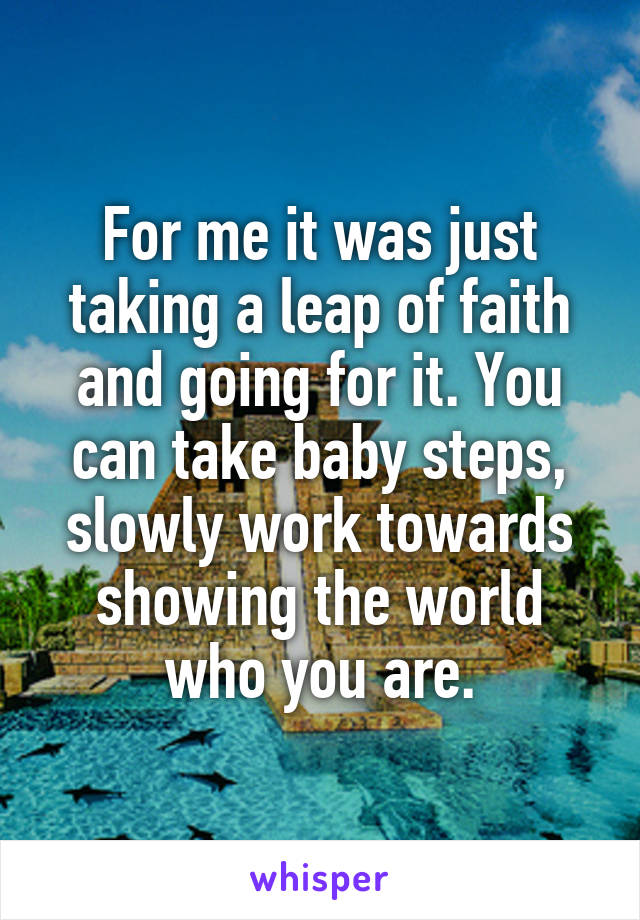 For me it was just taking a leap of faith and going for it. You can take baby steps, slowly work towards showing the world who you are.

whisper